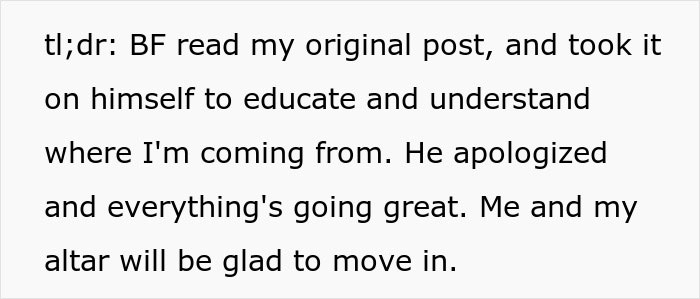 tl;dr: BF read my original post, and took it on himself to educate and understand where I'm coming from. He apologized and everything's going great. Me and my altar will be glad to move in.